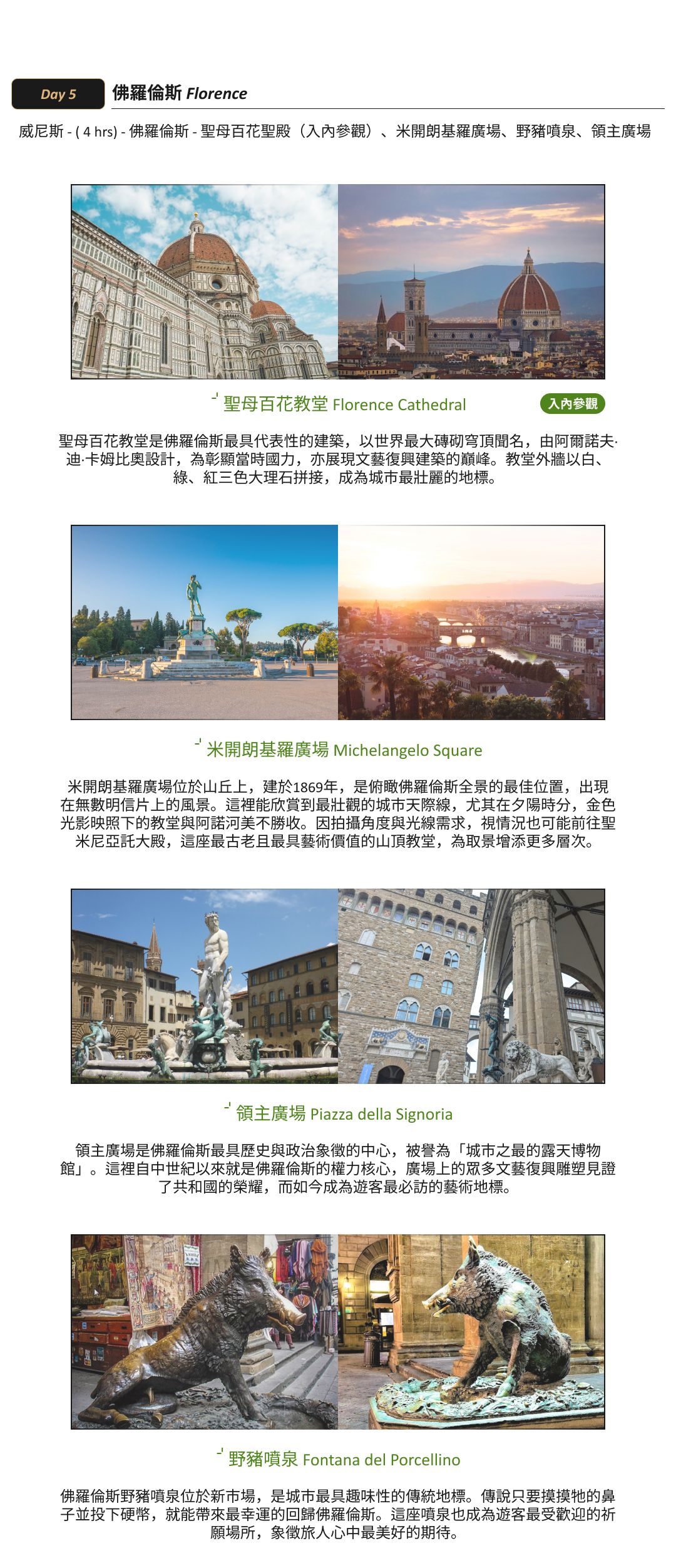 Day 5
佛羅倫斯 Florence

威尼斯 - ( 4 hrs) - 佛羅倫斯 - 聖母百花聖殿（入內參觀）、米開朗基羅廣場、野豬噴泉、領主廣場

聖母百花教堂 Florence Cathedral
入內參觀

聖母百花教堂是佛羅倫斯最具代表性的建築，以世界最大磚砌穹頂聞名，由阿爾諾夫·迪·卡姆比奧設計，為彰顯當時國力，亦展現文藝復興建築的巔峰。教堂外牆以白、綠、紅三色大理石拼接，成為城市最壯麗的地標。

米開朗基羅廣場 Michelangelo Square

米開朗基羅廣場位於山丘上，建於1869年，是俯瞰佛羅倫斯全景的最佳位置，出現在無數明信片上的風景。這裡能欣賞到最壯觀的城市天際線，尤其在夕陽時分，金色光影映照下的教堂與阿諾河美不勝收。因拍攝角度與光線需求，視情況也可能前往聖米尼亞託大殿，這座最古老且最具藝術價值的山頂教堂，為取景增添更多層次。

領主廣場 Piazza della Signoria

領主廣場是佛羅倫斯最具歷史與政治象徵的中心，被譽為「城市之最的露天博物館」。這裡自中世紀以來就是佛羅倫斯的權力核心，廣場上的眾多文藝復興雕塑見證了共和國的榮耀，而如今成為遊客最必訪的藝術地標。

野豬噴泉 Fontana del Porcellino

佛羅倫斯野豬噴泉位於新市場，是城市最具趣味性的傳統地標。傳說只要摸摸牠的鼻子並投下硬幣，就能帶來最幸運的回歸佛羅倫斯。這座噴泉也成為遊客最受歡迎的祈願場所，象徵旅人心中最美好的期待。